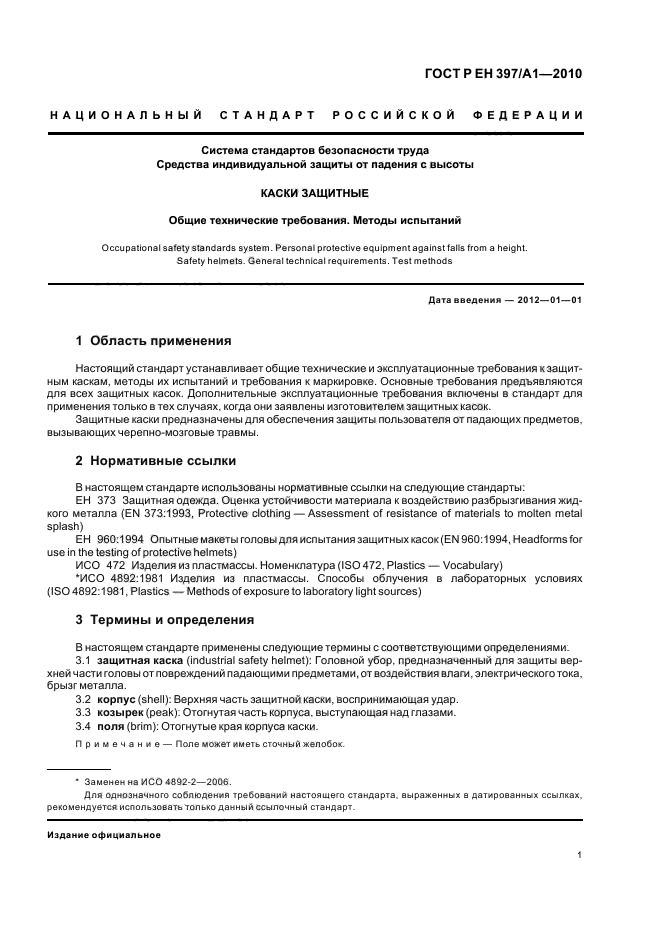 ГОСТ Р ЕН 397/А1—2010

НАЦИОНАЛЬНЫЙ СТАНДАРТ РОССИЙСКОЙ ФЕДЕРАЦИИ

Система стандартов безопасности труда
Средства индивидуальной защиты от падения с высоты

КАСКИ ЗАЩИТНЫЕ

Общие технические требования. Методы испытаний

Occupational safety standards system. Personal protective equipment against falls from a height. Safety helmets. General technical requirements. Test methods

Дата введения — 2012—01—01

1 Область применения

Настоящий стандарт устанавливает общие технические и эксплуатационные требования к защитным каскам, методы их испытаний и требования к маркировке. Основные требования предъявляются для всех защитных касок. Дополнительные эксплуатационные требования включены в стандарт для применения только в тех случаях, когда они заявлены изготовителем защитных касок.

Защитные каски предназначены для обеспечения защиты пользователя от падающих предметов, вызывающих черепно-мозговые травмы.

2 Нормативные ссылки

В настоящем стандарте использованы нормативные ссылки на следующие стандарты:

ЕН 373 Защитная одежда. Оценка устойчивости материала к воздействию разбрызгивания жидкого металла (EN 373:1993, Protective clothing — Assessment of resistance of materials to molten metal splash)

ЕН 960:1994 Опытные макеты головы для испытания защитных касок (EN 960:1994, Headforms for use in the testing of protective helmets)

ИСО 472 Изделия из пластмассы. Номенклатура (ISO 472, Plastics — Vocabulary)

*ИСО 4892:1981 Изделия из пластмассы. Способы облучения в лабораторных условиях (ISO 4892:1981, Plastics — Methods of exposure to laboratory light sources)

3 Термины и определения

В настоящем стандарте применены следующие термины с соответствующими определениями:

3.1 защитная каска (industrial safety helmet): Головной убор, предназначенный для защиты верхней части головы от повреждений падающими предметами, от воздействия влаги, электрического тока, брызг металла.

3.2 корпус (shell): Верхняя часть защитной каски, воспринимающая удар.

3.3 козырек (peak): Отогнутая часть корпуса, выступающая над глазами.

3.4 поля (brim): Отогнутые края корпуса каски.

Примечание — Поле может иметь сточный желобок.

* Заменен на ИСО 4892-2—2006.

Для однозначного соблюдения требований настоящего стандарта, выраженных в датированных ссылках, рекомендуется использовать только данный ссылочный стандарт.

Издание официальное

1